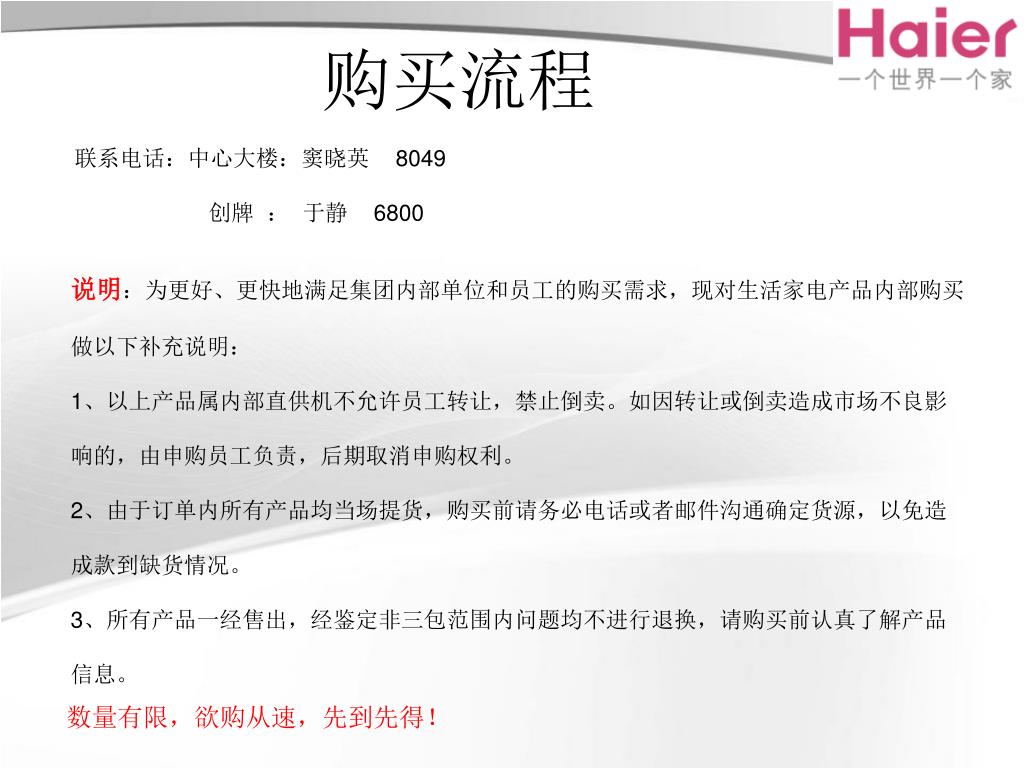 Haier
一个世界一个家

购买流程

联系电话：中心大楼：窦晓英 8049

创牌 ： 于静 6800

说明：为更好、更快地满足集团内部单位和员工的购买需求，现对生活家电产品内部购买做以下补充说明：

1、以上产品属内部直供机不允许员工转让，禁止倒卖。如因转让或倒卖造成市场不良影响的，由申购员工负责，后期取消申购权利。

2、由于订单内所有产品均当场提货，购买前请务必电话或者邮件沟通确定货源，以免造成款到缺货情况。

3、所有产品一经售出，经鉴定非三包范围内问题均不进行退换，请购买前认真了解产品信息。

数量有限，欲购从速，先到先得！